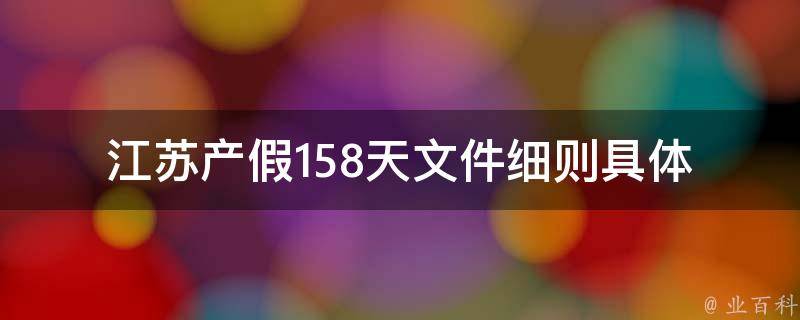 江苏产假158天文件细则具体

@ 业百科